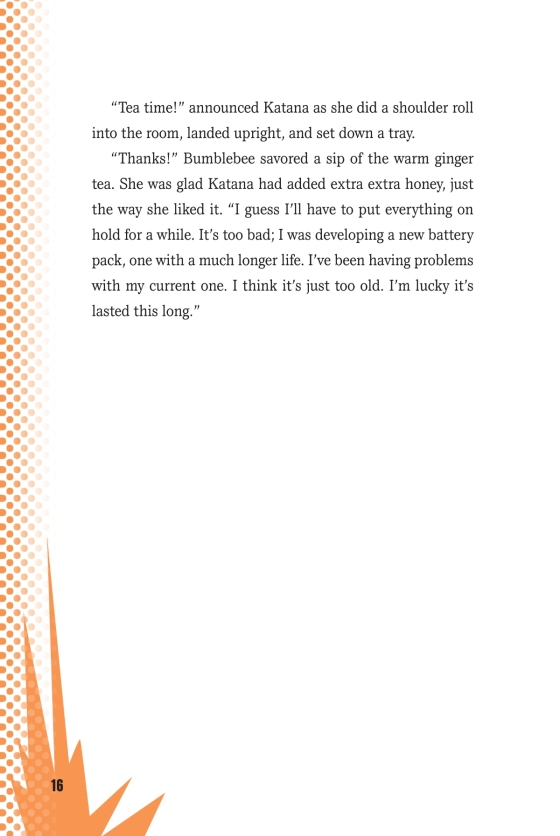 “Tea time!” announced Katana as she did a shoulder roll into the room, landed upright, and set down a tray.

“Thanks!” Bumblebee savored a sip of the warm ginger tea. She was glad Katana had added extra extra honey, just the way she liked it. “I guess I’ll have to put everything on hold for a while. It’s too bad; I was developing a new battery pack, one with a much longer life. I’ve been having problems with my current one. I think it’s just too old. I’m lucky it’s lasted this long.”

16